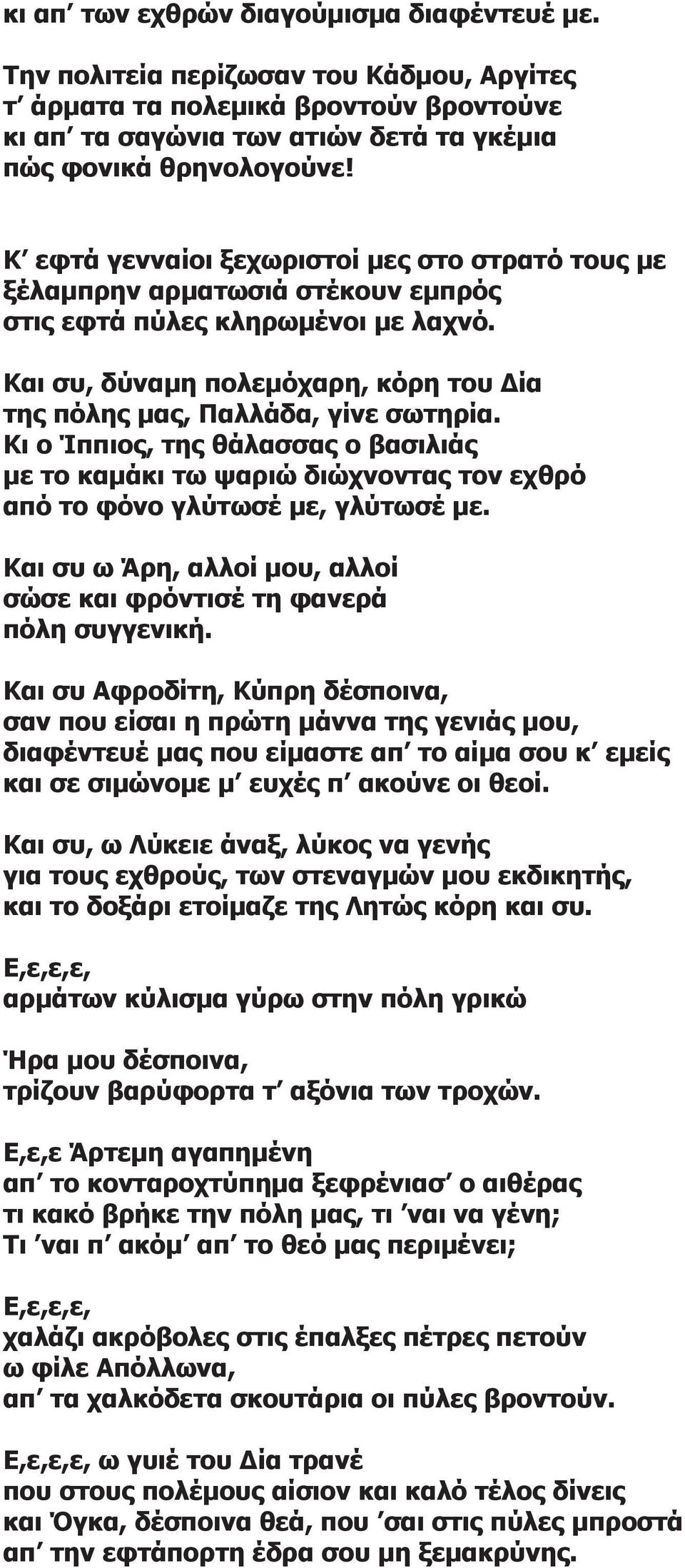 κι απ΄ των εχθρών διαγούμισμα διαφέντευέ με.

Την πολιτεία περίζωσαν του Κάδμου, Αργίτες
τ΄ άρματα τα πολεμικά βροντούν βροντούνε
κι απ΄ τα σαγώνια των ατιών δετά τα γκέμια
πώς φονικά θρηνολογούνε!

Κ΄ εφτά γενναίοι ξεχωριστοί μες στο στρατό τους με
ξέλαμπρην αρματωσιά στέκουν εμπρός
στις εφτά πύλες κληρωμένοι με λαχνό.

Και συ, δύναμη πολεμόχαρη, κόρη του Δία
της πόλης μας, Παλλάδα, γίνε σωτηρία.
Κι ο Ίππιος, της θάλασσας ο βασιλιάς
με το καμάκι τω ψαριώ διώχνοντας τον εχθρό
από το φόνο γλύτωσέ με, γλύτωσέ με.

Και συ ω Άρη, αλλοί μου, αλλοί
σώσε και φρόντισέ τη φανερά
πόλη συγγενική.

Και συ Αφροδίτη, Κύπρη δέσποινα,
σαν που είσαι η πρώτη μάννα της γενιάς μου,
διαφέντευέ μας που είμαστε απ΄ το αίμα σου κ΄ εμείς
και σε σιμώνομε μ΄ ευχές π΄ ακούνε οι θεοί.

Και συ, ω Λύκειε άναξ, λύκος να γενής
για τους εχθρούς, των στεναγμών μου εκδικητής,
και το δοξάρι ετοίμαζε της Λητώς κόρη και συ.

Ε,ε,ε,ε,
αρμάτων κύλισμα γύρω στην πόλη γρικώ

Ήρα μου δέσποινα,
τρίζουν βαρύφορτα τ΄ αξόνια των τροχών.

Ε,ε,ε Άρτεμη αγαπημένη
απ΄ το κονταροχτύπημα ξεφρένιασ΄ ο αιθέρας
τι κακό βρήκε την πόλη μας, τι ΄ναι να γένη;
Τι ΄ναι π΄ ακόμ΄ απ΄ το θεό μας περιμένει;

Ε,ε,ε,ε,
χαλάζι ακρόβολες στις έπαλξες πέτρες πετούν
ω φίλε Απόλλωνα,
απ΄ τα χαλκόδετα σκουτάρια οι πύλες βροντούν.

Ε,ε,ε,ε, ω γυιέ του Δία τρανέ
που στους πολέμους αίσιον και καλό τέλος δίνεις
και Όγκα, δέσποινα θεά, που ΄σαι στις πύλες μπροστά
απ΄ την εφτάπορτη έδρα σου μη ξεμακρύνης.